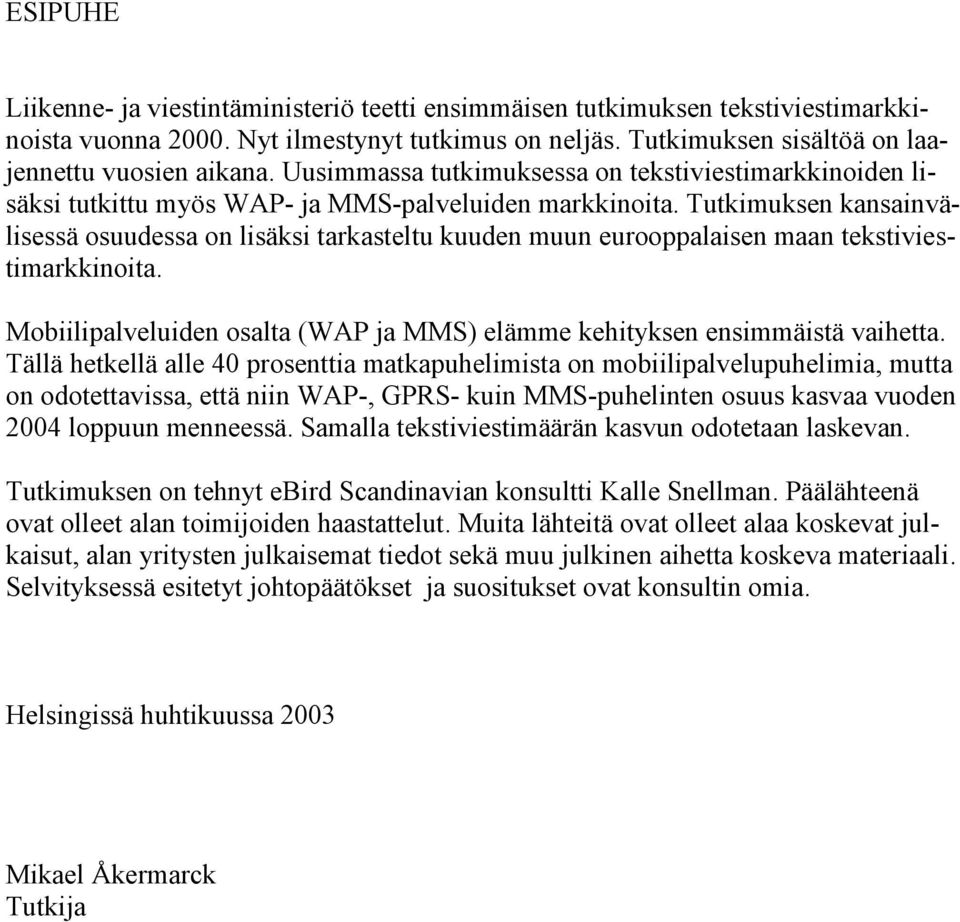 ESIPUHE

Liikenne- ja viestintäministeriö teetti ensimmäisen tutkimuksen tekstiviestimarkkinoista vuonna 2000. Nyt ilmestynyt tutkimus on neljäs. Tutkimuksen sisältöä on laajennettu vuosien aikana. Uusimmassa tutkimuksessa on tekstiviestimarkkinoiden lisäksi tutkittu myös WAP- ja MMS-palveluiden markkinoita. Tutkimuksen kansainvälisessä osuudessa on lisäksi tarkasteltu kuuden muun eurooppalaisen maan tekstiviestimarkkinoita.

Mobiilipalveluiden osalta (WAP ja MMS) elämme kehityksen ensimmäistä vaihetta. Tällä hetkellä alle 40 prosenttia matkapuhelimista on mobiilipalvelupuhelimia, mutta on odotettavissa, että niin WAP-, GPRS- kuin MMS-puhelinten osuus kasvaa vuoden 2004 loppuun menneessä. Samalla tekstiviestimäärän kasvun odotetaan laskevan.

Tutkimuksen on tehnyt eBird Scandinavian konsultti Kalle Snellman. Päälähteenä ovat olleet alan toimijoiden haastattelut. Muita lähteitä ovat olleet alaa koskevat julkaisut, alan yritysten julkaisemat tiedot sekä muu julkinen aihetta koskeva materiaali. Selvityksessä esitetyt johtopäätökset ja suositukset ovat konsultin omia.

Helsingissä huhtikuussa 2003

Mikael Åkermarck
Tutkija